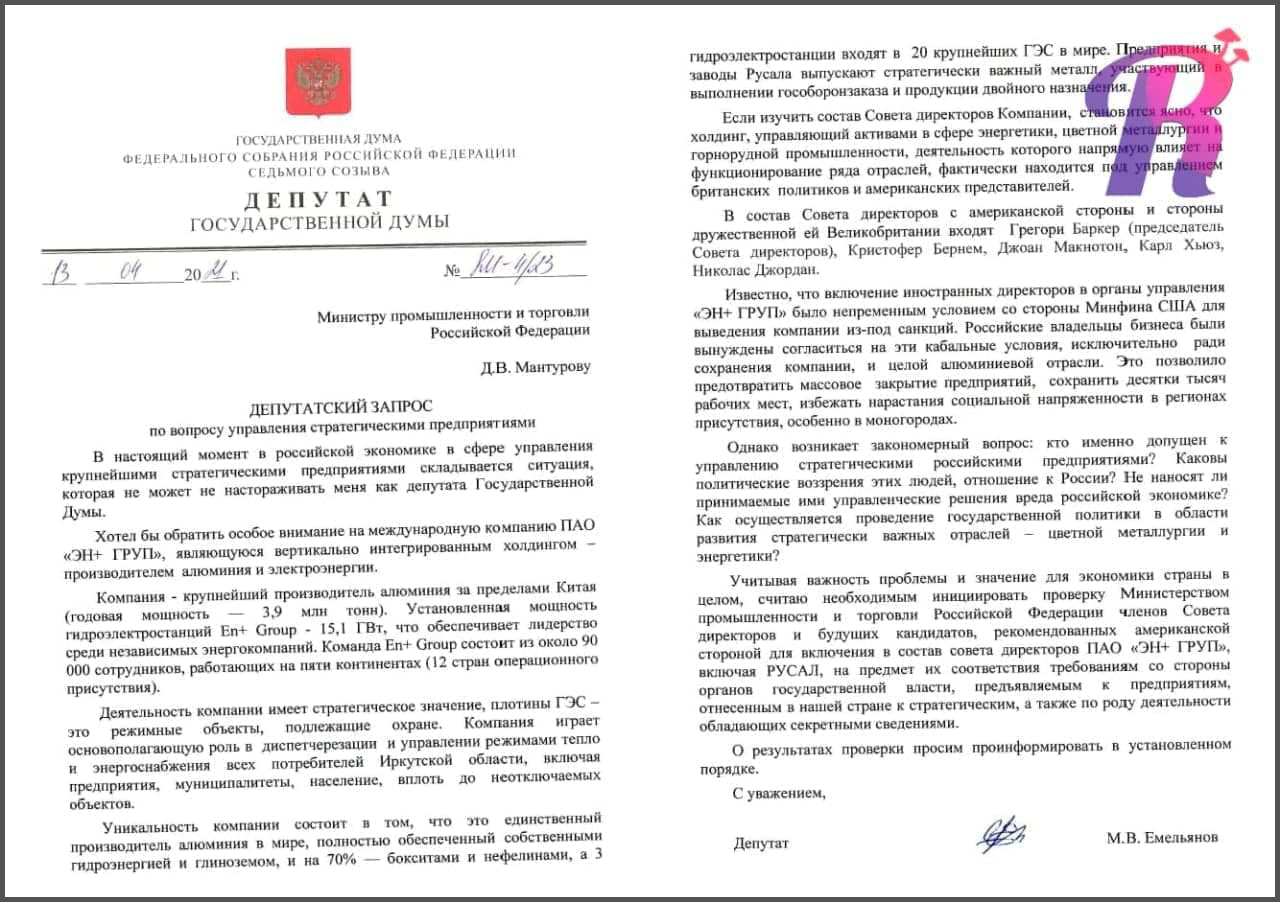 ГОСУДАРСТВЕННАЯ ДУМА
ФЕДЕРАЛЬНОГО СОБРАНИЯ РОССИЙСКОЙ ФЕДЕРАЦИИ
СЕДЬМОГО СОЗЫВА

ДЕПУТАТ
ГОСУДАРСТВЕННОЙ ДУМЫ

13 04 2021 г. № ЕМ-4/23

Министру промышленности и торговли Российской Федерации

Д.В. Мантурову

ДЕПУТАТСКИЙ ЗАПРОС
по вопросу управления стратегическими предприятиями

В настоящий момент в российской экономике в сфере управления крупнейшими стратегическими предприятиями складывается ситуация, которая не может не настораживать меня как депутата Государственной Думы.

Хотел бы обратить особое внимание на международную компанию ПАО «ЭН+ ГРУП», являющуюся вертикально интегрированным холдингом – производителем алюминия и электроэнергии.

Компания - крупнейший производитель алюминия за пределами Китая (годовая мощность — 3,9 млн тонн). Установленная мощность гидроэлектростанций En+ Group - 15,1 ГВт, что обеспечивает лидерство среди независимых энергокомпаний. Команда En+ Group состоит из около 90 000 сотрудников, работающих на пяти континентах (12 стран операционного присутствия).

Деятельность компании имеет стратегическое значение, плотины ГЭС – это режимные объекты, подлежащие охране. Компания играет основополагающую роль в диспетчерезации и управлении режимами тепло и энергоснабжения всех потребителей Иркутской области, включая предприятия, муниципалитеты, население, вплоть до неотключаемых объектов.

Уникальность компании состоит в том, что это единственный производитель алюминия в мире, полностью обеспеченный собственными гидроэнергией и глиноземом, и на 70% — бокситами и нефелинами, а 3 гидроэлектростанции входят в 20 крупнейших ГЭС в мире. Предприятия и заводы Русала выпускают стратегически важный металл, участвующий в выполнении гособоронзаказа и продукции двойного назначения.

Если изучить состав Совета директоров Компании, становится ясно, что холдинг, управляющий активами в сфере энергетики, цветной металлургии и горнорудной промышленности, деятельность которого напрямую влияет на функционирование ряда отраслей, фактически находится под управлением британских политиков и американских представителей.

В состав Совета директоров с американской стороны и стороны дружественной ей Великобритании входят Грегори Баркер (председатель Совета директоров), Кристофер Бернем, Джоан Макнотон, Карл Хьюз, Николас Джордан.

Известно, что включение иностранных директоров в органы управления «ЭН+ ГРУП» было непременным условием со стороны Минфина США для выведения компании из-под санкций. Российские владельцы бизнеса были вынуждены согласиться на эти кабальные условия, исключительно ради сохранения компании, и целой алюминиевой отрасли. Это позволило предотвратить массовое закрытие предприятий, сохранить десятки тысяч рабочих мест, избежать нарастания социальной напряженности в регионах присутствия, особенно в моногородах.

Однако возникает закономерный вопрос: кто именно допущен к управлению стратегическими российскими предприятиями? Каковы политические воззрения этих людей, отношение к России? Не наносят ли принимаемые ими управленческие решения вреда российской экономике? Как осуществляется проведение государственной политики в области развития стратегически важных отраслей – цветной металлургии и энергетики?

Учитывая важность проблемы и значение для экономики страны в целом, считаю необходимым инициировать проверку Министерством промышленности и торговли Российской Федерации членов Совета директоров и будущих кандидатов, рекомендованных американской стороной для включения в состав совета директоров ПАО «ЭН+ ГРУП», включая РУСАЛ, на предмет их соответствия требованиям со стороны органов государственной власти, предъявляемым к предприятиям, отнесенным в нашей стране к стратегическим, а также по роду деятельности обладающих секретными сведениями.

О результатах проверки просим проинформировать в установленном порядке.

С уважением,

Депутат М.В. Емельянов